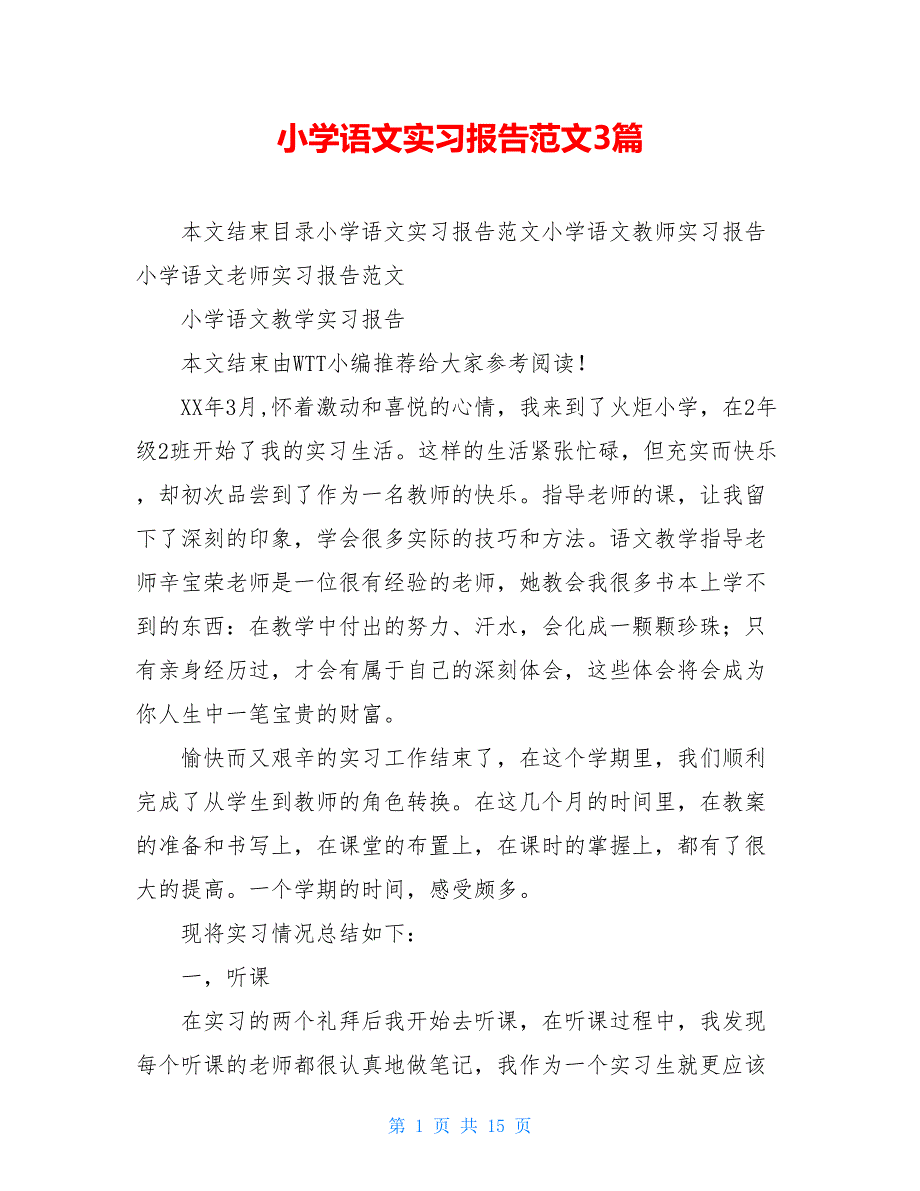 小学语文实习报告范文3篇

本文结束目录小学语文实习报告范文小学语文教师实习报告小学语文老师实习报告范文

小学语文教学实习报告

本文结束由WTT小编推荐给大家参考阅读！

XX年3月,怀着激动和喜悦的心情，我来到了火炬小学，在2年级2班开始了我的实习生活。这样的生活紧张忙碌，但充实而快乐，却初次品尝到了作为一名教师的快乐。指导老师的课，让我留下了深刻的印象，学会很多实际的技巧和方法。语文教学指导老师辛宝荣老师是一位很有经验的老师，她教会我很多书本上学不到的东西：在教学中付出的努力、汗水，会化成一颗颗珍珠；只有亲身经历过，才会有属于自己的深刻体会，这些体会将会成为你人生中一笔宝贵的财富。

愉快而又艰辛的实习工作结束了，在这个学期里，我们顺利完成了从学生到教师的角色转换。在这几个月的时间里，在教案的准备和书写上，在课堂的布置上，在课时的掌握上，都有了很大的提高。一个学期的时间，感受颇多。

现将实习情况总结如下：

一，听课

在实习的两个礼拜后我开始去听课，在听课过程中，我发现每个听课的老师都很认真地做笔记，我作为一个实习生就更应该

第 1 页 共 15 页